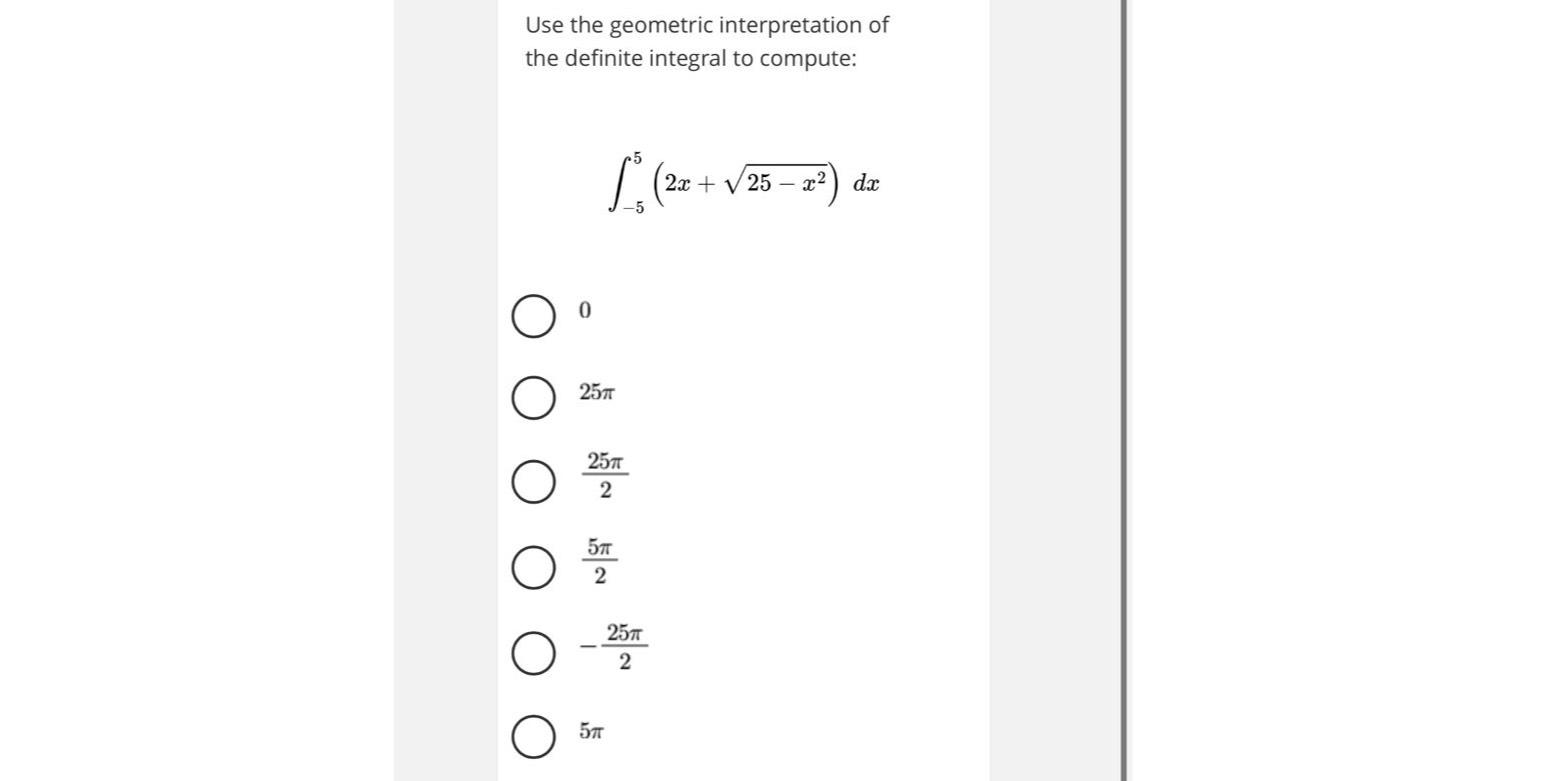 Use the geometric interpretation of the definite integral to compute:

$\int_{-5}^{5} \left(2x + \sqrt{25 - x^2}\right) \, dx$

$0$

$25\pi$

$\frac{25\pi}{2}$

$\frac{5\pi}{2}$

$-\frac{25\pi}{2}$

$5\pi$